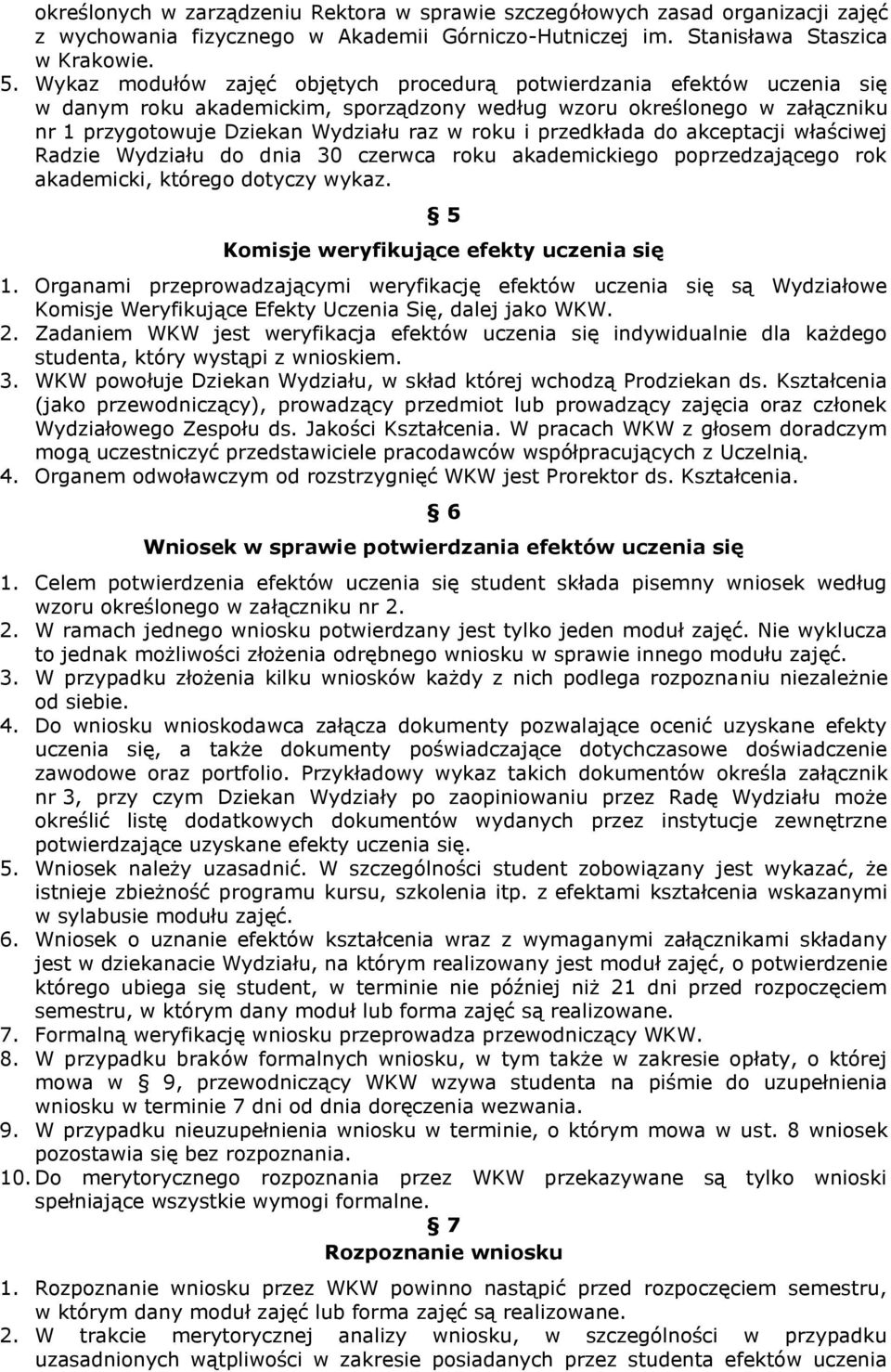 określonych w zarządzeniu Rektora w sprawie szczegółowych zasad organizacji zajęć z wychowania fizycznego w Akademii Górniczo-Hutniczej im. Stanisława Staszica w Krakowie.
5. Wykaz modułów zajęć objętych procedurą potwierdzania efektów uczenia się w danym roku akademickim, sporządzony według wzoru określonego w załączniku nr 1 przygotowuje Dziekan Wydziału raz w roku i przedkłada do akceptacji właściwej Radzie Wydziału do dnia 30 czerwca roku akademickiego poprzedzającego rok akademicki, którego dotyczy wykaz.

§ 5
Komisje weryfikujące efekty uczenia się

1. Organami przeprowadzającymi weryfikację efektów uczenia się są Wydziałowe Komisje Weryfikujące Efekty Uczenia Się, dalej jako WKW.
2. Zadaniem WKW jest weryfikacja efektów uczenia się indywidualnie dla każdego studenta, który wystąpi z wnioskiem.
3. WKW powołuje Dziekan Wydziału, w skład której wchodzą Prodziekan ds. Kształcenia (jako przewodniczący), prowadzący przedmiot lub prowadzący zajęcia oraz członek Wydziałowego Zespołu ds. Jakości Kształcenia. W pracach WKW z głosem doradczym mogą uczestniczyć przedstawiciele pracodawców współpracujących z Uczelnią.
4. Organem odwoławczym od rozstrzygnięć WKW jest Prorektor ds. Kształcenia.

§ 6
Wniosek w sprawie potwierdzania efektów uczenia się

1. Celem potwierdzenia efektów uczenia się student składa pisemny wniosek według wzoru określonego w załączniku nr 2.
2. W ramach jednego wniosku potwierdzany jest tylko jeden moduł zajęć. Nie wyklucza to jednak możliwości złożenia odrębnego wniosku w sprawie innego modułu zajęć.
3. W przypadku złożenia kilku wniosków każdy z nich podlega rozpoznaniu niezależnie od siebie.
4. Do wniosku wnioskodawca załącza dokumenty pozwalające ocenić uzyskane efekty uczenia się, a także dokumenty poświadczające dotychczasowe doświadczenie zawodowe oraz portfolio. Przykładowy wykaz takich dokumentów określa załącznik nr 3, przy czym Dziekan Wydziały po zaopiniowaniu przez Radę Wydziału może określić listę dodatkowych dokumentów wydanych przez instytucje zewnętrzne potwierdzające uzyskane efekty uczenia się.
5. Wniosek należy uzasadnić. W szczególności student zobowiązany jest wykazać, że istnieje zbieżność programu kursu, szkolenia itp. z efektami kształcenia wskazanymi w sylabusie modułu zajęć.
6. Wniosek o uznanie efektów kształcenia wraz z wymaganymi załącznikami składany jest w dziekanacie Wydziału, na którym realizowany jest moduł zajęć, o potwierdzenie którego ubiega się student, w terminie nie później niż 21 dni przed rozpoczęciem semestru, w którym dany moduł lub forma zajęć są realizowane.
7. Formalną weryfikację wniosku przeprowadza przewodniczący WKW.
8. W przypadku braków formalnych wniosku, w tym także w zakresie opłaty, o której mowa w § 9, przewodniczący WKW wzywa studenta na piśmie do uzupełnienia wniosku w terminie 7 dni od dnia doręczenia wezwania.
9. W przypadku nieuzupełnienia wniosku w terminie, o którym mowa w ust. 8 wniosek pozostawia się bez rozpoznania.
10. Do merytorycznego rozpoznania przez WKW przekazywane są tylko wnioski spełniające wszystkie wymogi formalne.

§ 7
Rozpoznanie wniosku

1. Rozpoznanie wniosku przez WKW powinno nastąpić przed rozpoczęciem semestru, w którym dany moduł zajęć lub forma zajęć są realizowane.
2. W trakcie merytorycznej analizy wniosku, w szczególności w przypadku uzasadnionych wątpliwości w zakresie posiadanych przez studenta efektów uczenia